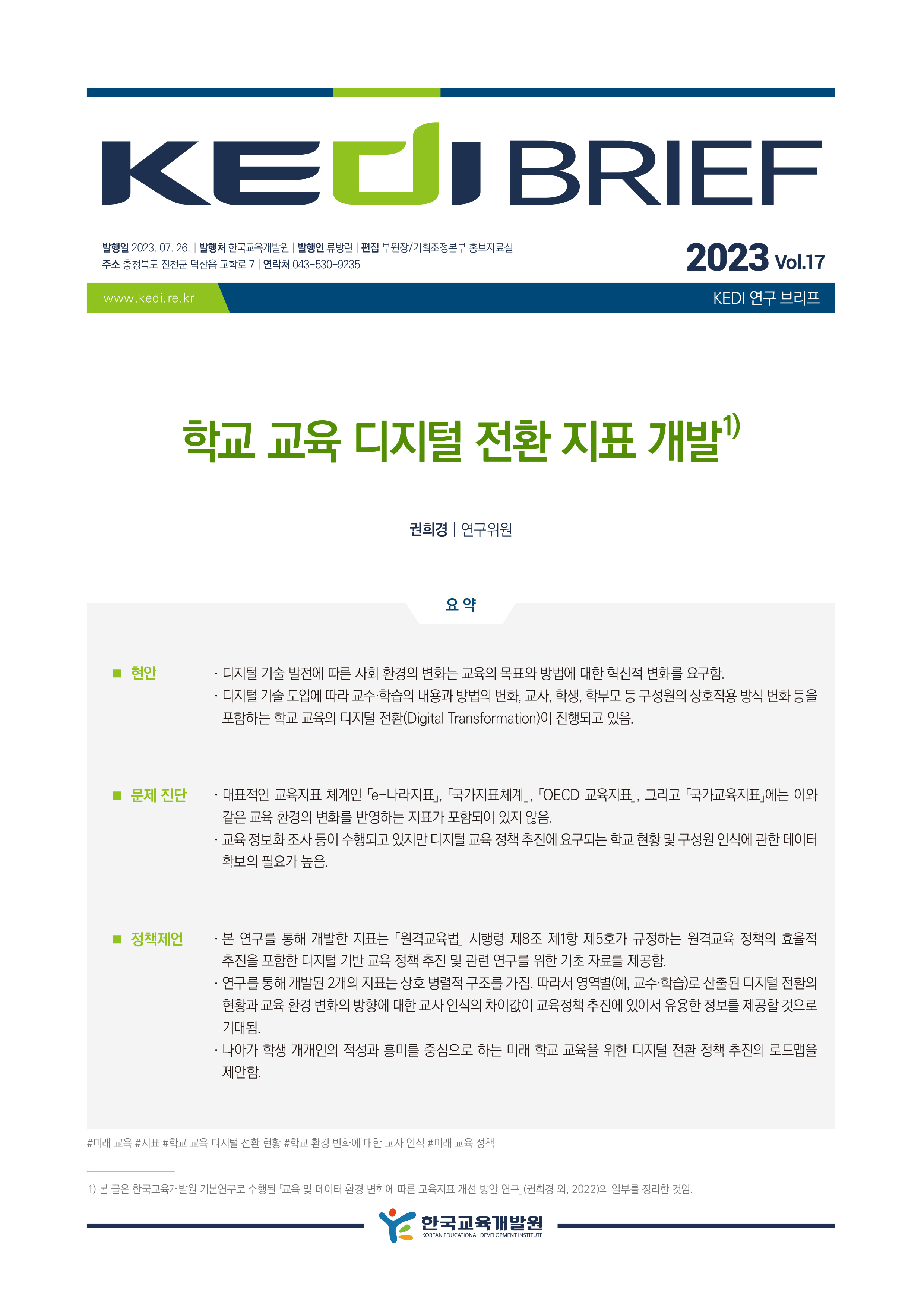 KEDI BRIEF

발행일 2023. 07. 26. | 발행처 한국교육개발원 | 발행인 류방란 | 편집 부원장/기획조정본부 홍보자료실
주소 충청북도 진천군 덕산읍 교학로 7 | 연락처 043-530-9235

2023 Vol.17

www.kedi.re.kr

KEDI 연구 브리프

학교 교육 디지털 전환 지표 개발$^{1)}$

권희경 | 연구위원

요 약

■ 현안

· 디지털 기술 발전에 따른 사회 환경의 변화는 교육의 목표와 방법에 대한 혁신적 변화를 요구함.
· 디지털 기술 도입에 따라 교수·학습의 내용과 방법의 변화, 교사, 학생, 학부모 등 구성원의 상호작용 방식 변화 등을 포함하는 학교 교육의 디지털 전환(Digital Transformation)이 진행되고 있음.

■ 문제 진단

· 대표적인 교육지표 체계인 「e-나라지표」, 「국가지표체계」, 「OECD 교육지표」, 그리고 「국가교육지표」에는 이와 같은 교육 환경의 변화를 반영하는 지표가 포함되어 있지 않음.
· 교육 정보화 조사 등이 수행되고 있지만 디지털 교육 정책 추진에 요구되는 학교 현황 및 구성원 인식에 관한 데이터 확보의 필요가 높음.

■ 정책제언

· 본 연구를 통해 개발한 지표는 「원격교육법」 시행령 제8조 제1항 제5호가 규정하는 원격교육 정책의 효율적 추진을 포함한 디지털 기반 교육 정책 추진 및 관련 연구를 위한 기초 자료를 제공함.
· 연구를 통해 개발된 2개의 지표는 상호 병렬적 구조를 가짐. 따라서 영역별(예, 교수·학습)로 산출된 디지털 전환의 현황과 교육 환경 변화의 방향에 대한 교사 인식의 차이값이 교육정책 추진에 있어서 유용한 정보를 제공할 것으로 기대됨.
· 나아가 학생 개개인의 적성과 흥미를 중심으로 하는 미래 학교 교육을 위한 디지털 전환 정책 추진의 로드맵을 제안함.

#미래 교육 #지표 #학교 교육 디지털 전환 현황 #학교 환경 변화에 대한 교사 인식 #미래 교육 정책

1) 본 글은 한국교육개발원 기본연구로 수행된 「교육 및 데이터 환경 변화에 따른 교육지표 개선 방안 연구」(권희경 외, 2022)의 일부를 정리한 것임.

한국교육개발원
KOREAN EDUCATIONAL DEVELOPMENT INSTITUTE